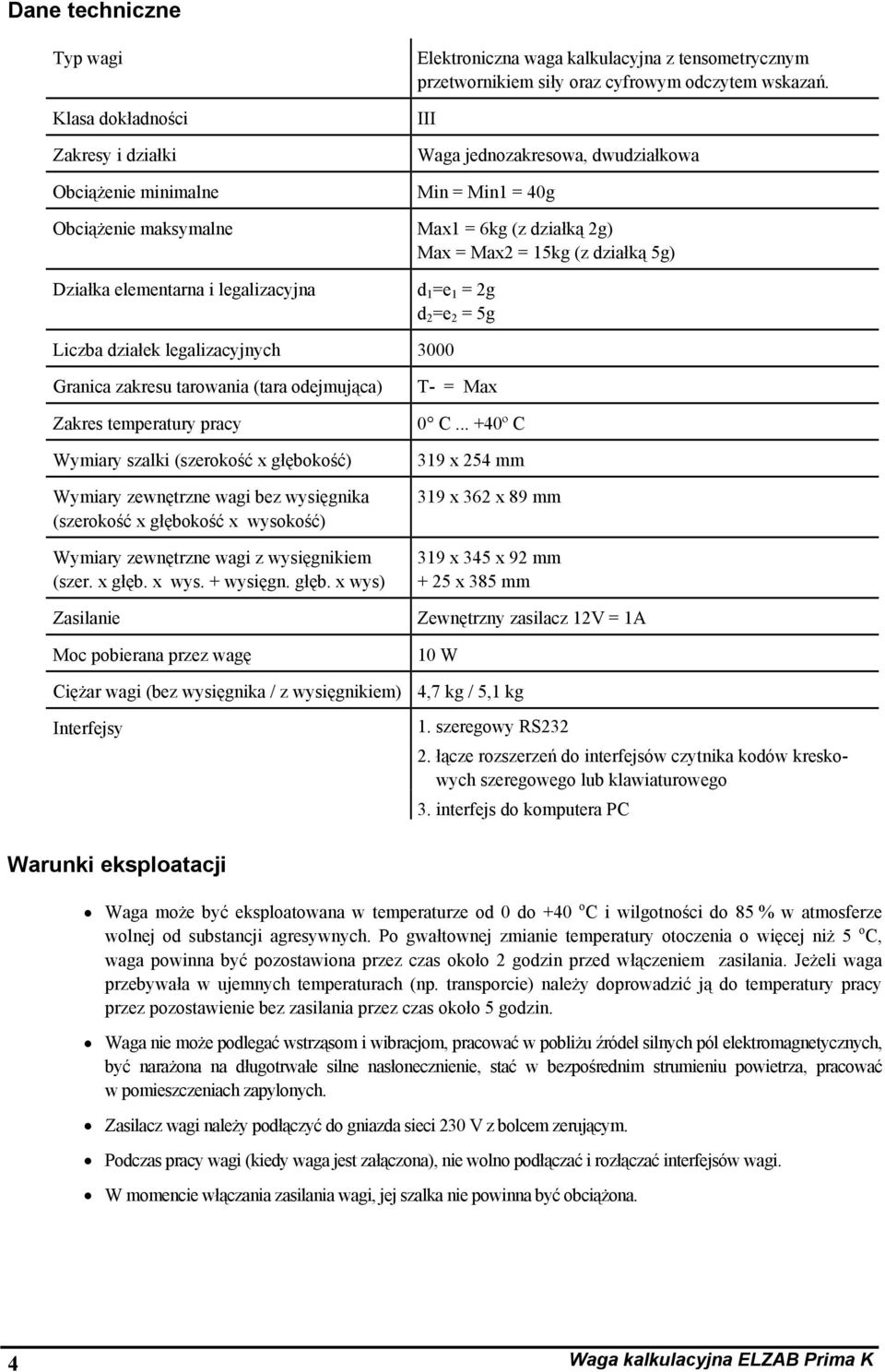 Dane techniczne

| | |
|---|---|
| Typ wagi | Elektroniczna waga kalkulacyjna z tensometrycznym przetwornikiem siły oraz cyfrowym odczytem wskazań. |
| Klasa dokładności | III |
| Zakresy i działki | Waga jednozakresowa, dwudziałkowa |
| Obciążenie minimalne | Min = Min1 = 40g |
| Obciążenie maksymalne | Max1 = 6kg (z działką 2g) Max = Max2 = 15kg (z działką 5g) |
| Działka elementarna i legalizacyjna | $d_1$=$e_1$ = 2g $d_2$=$e_2$ = 5g |
| Liczba działek legalizacyjnych | 3000 |
| Granica zakresu tarowania (tara odejmująca) | T- = Max |
| Zakres temperatury pracy | 0° C ... +40° C |
| Wymiary szalki (szerokość x głębokość) | 319 x 254 mm |
| Wymiary zewnętrzne wagi bez wysięgnika (szerokość x głębokość x wysokość) | 319 x 362 x 89 mm |
| Wymiary zewnętrzne wagi z wysięgnikiem (szer. x głęb. x wys. + wysięgn. głęb. x wys) | 319 x 345 x 92 mm + 25 x 385 mm |
| Zasilanie | Zewnętrzny zasilacz 12V = 1A |
| Moc pobierana przez wagę | 10 W |
| Ciężar wagi (bez wysięgnika / z wysięgnikiem) | 4,7 kg / 5,1 kg |
| Interfejsy | 1. szeregowy RS232 2. łącze rozszerzeń do interfejsów czytnika kodów kreskowych szeregowego lub klawiaturowego 3. interfejs do komputera PC |

Warunki eksploatacji

• Waga może być eksploatowana w temperaturze od 0 do +40 °C i wilgotności do 85 % w atmosferze wolnej od substancji agresywnych. Po gwałtownej zmianie temperatury otoczenia o więcej niż 5 °C, waga powinna być pozostawiona przez czas około 2 godzin przed włączeniem zasilania. Jeżeli waga przebywała w ujemnych temperaturach (np. transporcie) należy doprowadzić ją do temperatury pracy przez pozostawienie bez zasilania przez czas około 5 godzin.

• Waga nie może podlegać wstrząsom i wibracjom, pracować w pobliżu źródeł silnych pól elektromagnetycznych, być narażona na długotrwałe silne nasłonecznienie, stać w bezpośrednim strumieniu powietrza, pracować w pomieszczeniach zapylonych.

• Zasilacz wagi należy podłączyć do gniazda sieci 230 V z bolcem zerującym.

• Podczas pracy wagi (kiedy waga jest załączona), nie wolno podłączać i rozłączać interfejsów wagi.

• W momencie włączania zasilania wagi, jej szalka nie powinna być obciążona.

4 Waga kalkulacyjna ELZAB Prima K